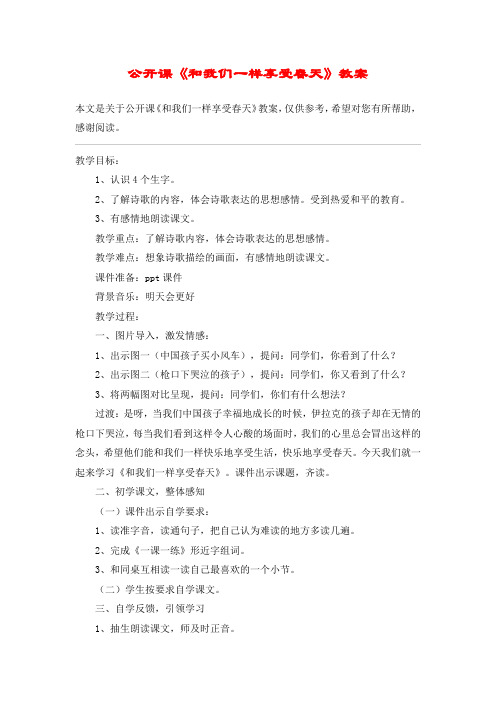 公开课《和我们一样享受春天》教案

本文是关于公开课《和我们一样享受春天》教案，仅供参考，希望对您有所帮助，感谢阅读。

教学目标：

1、认识4个生字。

2、了解诗歌的内容，体会诗歌表达的思想感情。受到热爱和平的教育。

3、有感情地朗读课文。

教学重点：了解诗歌内容，体会诗歌表达的思想感情。

教学难点：想象诗歌描绘的画面，有感情地朗读课文。

课件准备：ppt课件

背景音乐：明天会更好

教学过程：

一、图片导入，激发情感：

1、出示图一（中国孩子买小风车），提问：同学们，你看到了什么？

2、出示图二（枪口下哭泣的孩子），提问：同学们，你又看到了什么？

3、将两幅图对比呈现，提问：同学们，你们有什么想法？

过渡：是呀，当我们中国孩子幸福地成长的时候，伊拉克的孩子却在无情的枪口下哭泣，每当我们看到这样令人心酸的场面时，我们的心里总会冒出这样的念头，希望他们能和我们一样快乐地享受生活，快乐地享受春天。今天我们就一起来学习《和我们一样享受春天》。课件出示课题，齐读。

二、初学课文，整体感知

（一）课件出示自学要求：

1、读准字音，读通句子，把自己认为难读的地方多读几遍。

2、完成《一课一练》形近字组词。

3、和同桌互相读一读自己最喜欢的一个小节。

（二）学生按要求自学课文。

三、自学反馈，引领学习

1、抽生朗读课文，师及时正音。